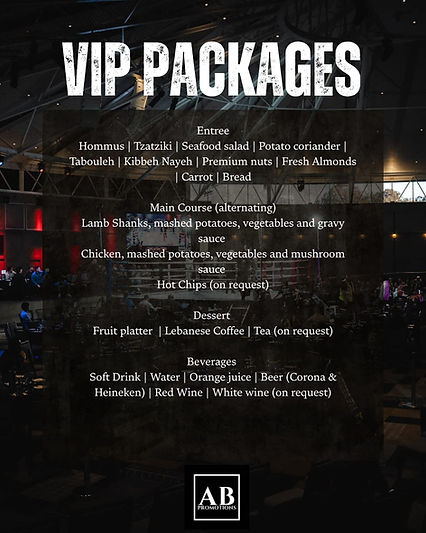 VIP PACKAGES

Entree
Hommus | Tzatziki | Seafood salad | Potato coriander | Tabouleh | Kibbeh Nayeh | Premium nuts | Fresh Almonds | Carrot | Bread

Main Course (alternating)
Lamb Shanks, mashed potatoes, vegetables and gravy sauce
Chicken, mashed potatoes, vegetables and mushroom sauce
Hot Chips (on request)

Dessert
Fruit platter | Lebanese Coffee | Tea (on request)

Beverages
Soft Drink | Water | Orange juice | Beer (Corona & Heineken) | Red Wine | White wine (on request)

AB
PROMOTIONS